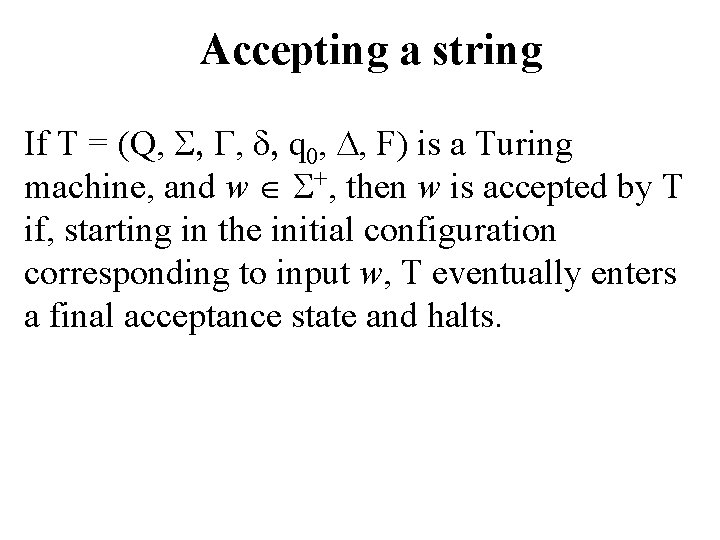 Accepting a string

If $T = (Q, \Sigma, \Gamma, \delta, q_0, \Delta, F)$ is a Turing machine, and $w \in \Sigma^+$, then $w$ is accepted by T if, starting in the initial configuration corresponding to input $w$, T eventually enters a final acceptance state and halts.